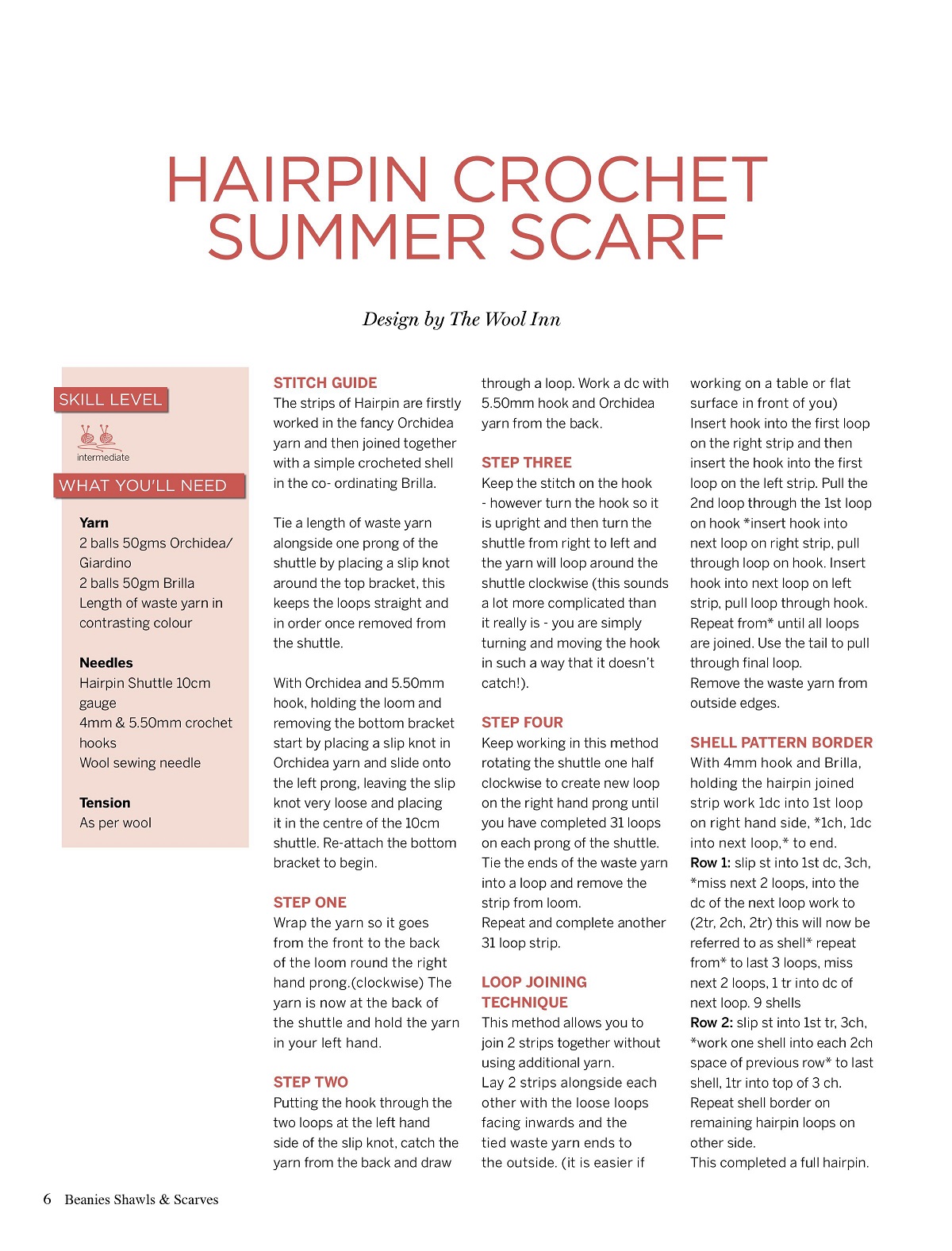 HAIRPIN CROCHET SUMMER SCARF

Design by The Wool Inn

SKILL LEVEL

intermediate

WHAT YOU'LL NEED

Yarn
2 balls 50gms Orchidea/ Giardino
2 balls 50gm Brilla
Length of waste yarn in contrasting colour

Needles
Hairpin Shuttle 10cm gauge
4mm & 5.50mm crochet hooks
Wool sewing needle

Tension
As per wool

STITCH GUIDE
The strips of Hairpin are firstly worked in the fancy Orchidea yarn and then joined together with a simple crocheted shell in the co- ordinating Brilla.

Tie a length of waste yarn alongside one prong of the shuttle by placing a slip knot around the top bracket, this keeps the loops straight and in order once removed from the shuttle.

With Orchidea and 5.50mm hook, holding the loom and removing the bottom bracket start by placing a slip knot in Orchidea yarn and slide onto the left prong, leaving the slip knot very loose and placing it in the centre of the 10cm shuttle. Re-attach the bottom bracket to begin.

STEP ONE
Wrap the yarn so it goes from the front to the back of the loom round the right hand prong.(clockwise) The yarn is now at the back of the shuttle and hold the yarn in your left hand.

STEP TWO
Putting the hook through the two loops at the left hand side of the slip knot, catch the yarn from the back and draw through a loop. Work a dc with 5.50mm hook and Orchidea yarn from the back.

STEP THREE
Keep the stitch on the hook - however turn the hook so it is upright and then turn the shuttle from right to left and the yarn will loop around the shuttle clockwise (this sounds a lot more complicated than it really is - you are simply turning and moving the hook in such a way that it doesn't catch!).

STEP FOUR
Keep working in this method rotating the shuttle one half clockwise to create new loop on the right hand prong until you have completed 31 loops on each prong of the shuttle. Tie the ends of the waste yarn into a loop and remove the strip from loom.
Repeat and complete another 31 loop strip.

LOOP JOINING TECHNIQUE
This method allows you to join 2 strips together without using additional yarn.
Lay 2 strips alongside each other with the loose loops facing inwards and the tied waste yarn ends to the outside. (it is easier if working on a table or flat surface in front of you)
Insert hook into the first loop on the right strip and then insert the hook into the first loop on the left strip. Pull the 2nd loop through the 1st loop on hook *insert hook into next loop on right strip, pull through loop on hook. Insert hook into next loop on left strip, pull loop through hook. Repeat from* until all loops are joined. Use the tail to pull through final loop.
Remove the waste yarn from outside edges.

SHELL PATTERN BORDER
With 4mm hook and Brilla, holding the hairpin joined strip work 1dc into 1st loop on right hand side, *1ch, 1dc into next loop,* to end.
Row 1: slip st into 1st dc, 3ch, *miss next 2 loops, into the dc of the next loop work to (2tr, 2ch, 2tr) this will now be referred to as shell* repeat from* to last 3 loops, miss next 2 loops, 1 tr into dc of next loop. 9 shells
Row 2: slip st into 1st tr, 3ch, *work one shell into each 2ch space of previous row* to last shell, 1tr into top of 3 ch.
Repeat shell border on remaining hairpin loops on other side.
This completed a full hairpin.

6 Beanies Shawls & Scarves